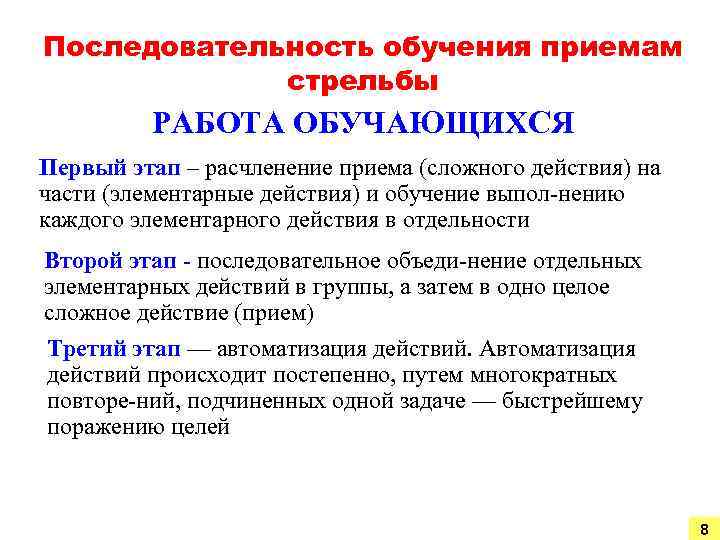 Последовательность обучения приемам стрельбы

РАБОТА ОБУЧАЮЩИХСЯ

Первый этап – расчленение приема (сложного действия) на части (элементарные действия) и обучение выпол-нению каждого элементарного действия в отдельности

Второй этап - последовательное объеди-нение отдельных элементарных действий в группы, а затем в одно целое сложное действие (прием)

Третий этап — автоматизация действий. Автоматизация действий происходит постепенно, путем многократных повторе-ний, подчиненных одной задаче — быстрейшему поражению целей

8